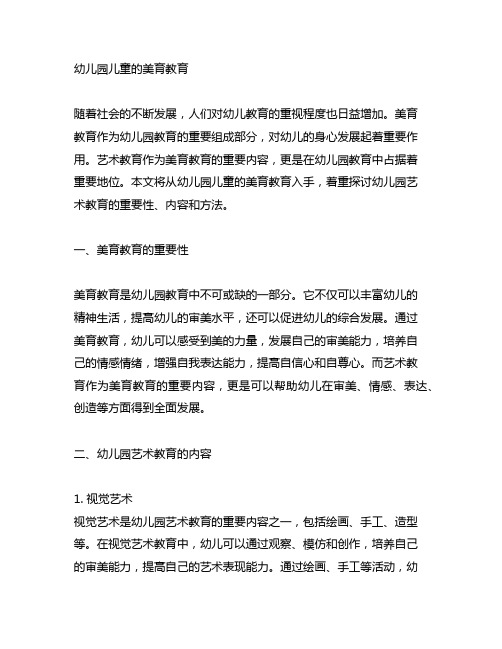 幼儿园儿童的美育教育

随着社会的不断发展，人们对幼儿教育的重视程度也日益增加。美育教育作为幼儿园教育的重要组成部分，对幼儿的身心发展起着重要作用。艺术教育作为美育教育的重要内容，更是在幼儿园教育中占据着重要地位。本文将从幼儿园儿童的美育教育入手，着重探讨幼儿园艺术教育的重要性、内容和方法。

一、美育教育的重要性

美育教育是幼儿园教育中不可或缺的一部分。它不仅可以丰富幼儿的精神生活，提高幼儿的审美水平，还可以促进幼儿的综合发展。通过美育教育，幼儿可以感受到美的力量，发展自己的审美能力，培养自己的情感情绪，增强自我表达能力，提高自信心和自尊心。而艺术教育作为美育教育的重要内容，更是可以帮助幼儿在审美、情感、表达、创造等方面得到全面发展。

二、幼儿园艺术教育的内容

1. 视觉艺术
视觉艺术是幼儿园艺术教育的重要内容之一，包括绘画、手工、造型等。在视觉艺术教育中，幼儿可以通过观察、模仿和创作，培养自己的审美能力，提高自己的艺术表现能力。通过绘画、手工等活动，幼